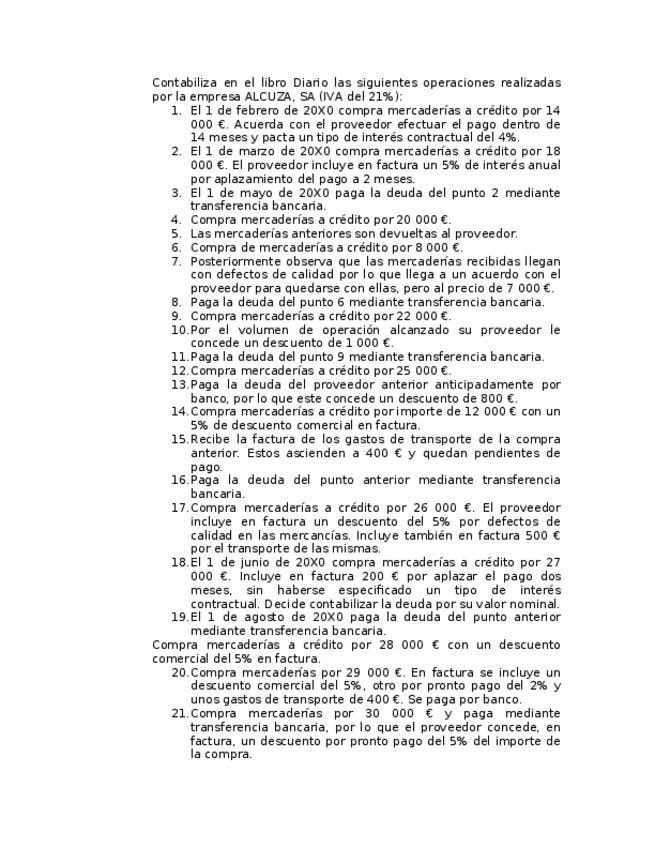 Contabiliza en el libro Diario las siguientes operaciones realizadas por la empresa ALCUZA, SA (IVA del 21%):

1. El 1 de febrero de 20X0 compra mercaderías a crédito por 14 000 €. Acuerda con el proveedor efectuar el pago dentro de 14 meses y pacta un tipo de interés contractual del 4%.
2. El 1 de marzo de 20X0 compra mercaderías a crédito por 18 000 €. El proveedor incluye en factura un 5% de interés anual por aplazamiento del pago a 2 meses.
3. El 1 de mayo de 20X0 paga la deuda del punto 2 mediante transferencia bancaria.
4. Compra mercaderías a crédito por 20 000 €.
5. Las mercaderías anteriores son devueltas al proveedor.
6. Compra de mercaderías a crédito por 8 000 €.
7. Posteriormente observa que las mercaderías recibidas llegan con defectos de calidad por lo que llega a un acuerdo con el proveedor para quedarse con ellas, pero al precio de 7 000 €.
8. Paga la deuda del punto 6 mediante transferencia bancaria.
9. Compra mercaderías a crédito por 22 000 €.
10. Por el volumen de operación alcanzado su proveedor le concede un descuento de 1 000 €.
11. Paga la deuda del punto 9 mediante transferencia bancaria.
12. Compra mercaderías a crédito por 25 000 €.
13. Paga la deuda del proveedor anterior anticipadamente por banco, por lo que este concede un descuento de 800 €.
14. Compra mercaderías a crédito por importe de 12 000 € con un 5% de descuento comercial en factura.
15. Recibe la factura de los gastos de transporte de la compra anterior. Estos ascienden a 400 € y quedan pendientes de pago.
16. Paga la deuda del punto anterior mediante transferencia bancaria.
17. Compra mercaderías a crédito por 26 000 €. El proveedor incluye en factura un descuento del 5% por defectos de calidad en las mercancías. Incluye también en factura 500 € por el transporte de las mismas.
18. El 1 de junio de 20X0 compra mercaderías a crédito por 27 000 €. Incluye en factura 200 € por aplazar el pago dos meses, sin haberse especificado un tipo de interés contractual. Decide contabilizar la deuda por su valor nominal.
19. El 1 de agosto de 20X0 paga la deuda del punto anterior mediante transferencia bancaria.

Compra mercaderías a crédito por 28 000 € con un descuento comercial del 5% en factura.

20. Compra mercaderías por 29 000 €. En factura se incluye un descuento comercial del 5%, otro por pronto pago del 2% y unos gastos de transporte de 400 €. Se paga por banco.
21. Compra mercaderías por 30 000 € y paga mediante transferencia bancaria, por lo que el proveedor concede, en factura, un descuento por pronto pago del 5% del importe de la compra.